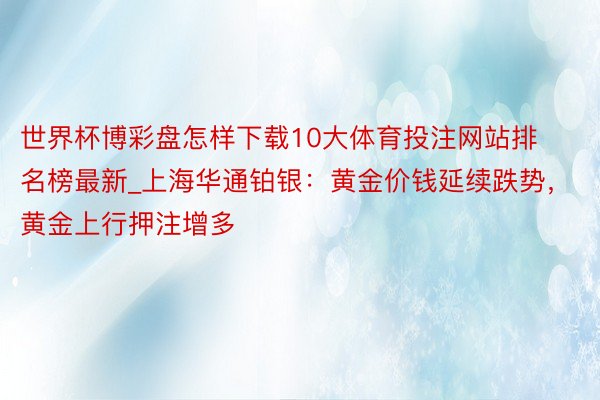 世界杯博彩盘怎样下载10大体育投注网站排名榜最新_上海华通铂银：黄金价钱延续跌势，黄金上行押注增多